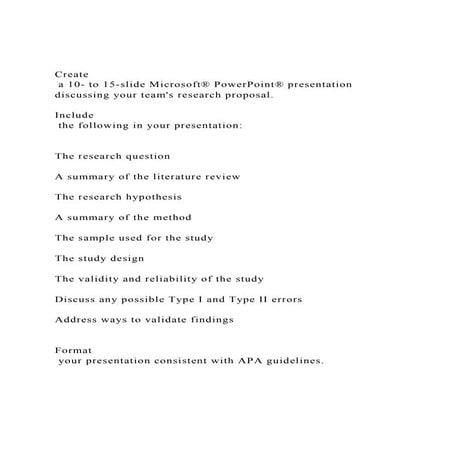 Create
a 10- to 15-slide Microsoft® PowerPoint® presentation discussing your team's research proposal.

Include
the following in your presentation:

The research question

A summary of the literature review

The research hypothesis

A summary of the method

The sample used for the study

The study design

The validity and reliability of the study

Discuss any possible Type I and Type II errors

Address ways to validate findings

Format
your presentation consistent with APA guidelines.